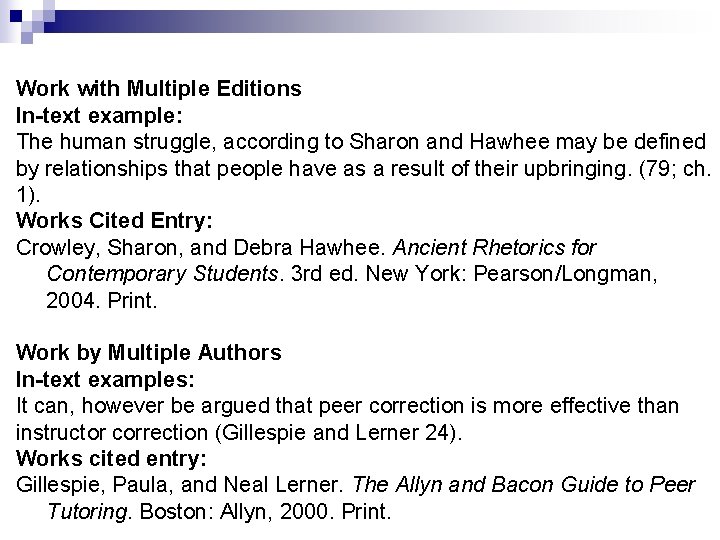 Work with Multiple Editions
In-text example:
The human struggle, according to Sharon and Hawhee may be defined by relationships that people have as a result of their upbringing. (79; ch. 1).
Works Cited Entry:
Crowley, Sharon, and Debra Hawhee. Ancient Rhetorics for Contemporary Students. 3rd ed. New York: Pearson/Longman, 2004. Print.

Work by Multiple Authors
In-text examples:
It can, however be argued that peer correction is more effective than instructor correction (Gillespie and Lerner 24).
Works cited entry:
Gillespie, Paula, and Neal Lerner. The Allyn and Bacon Guide to Peer Tutoring. Boston: Allyn, 2000. Print.